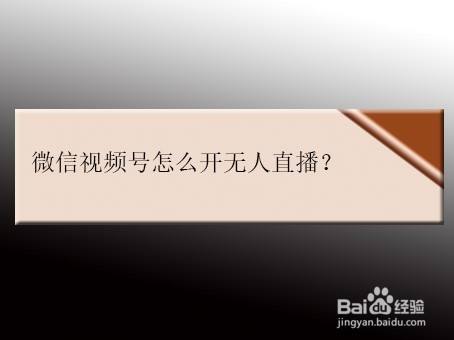 微信视频号怎么开无人直播?

Baidu经验
jingyan.baidu.com